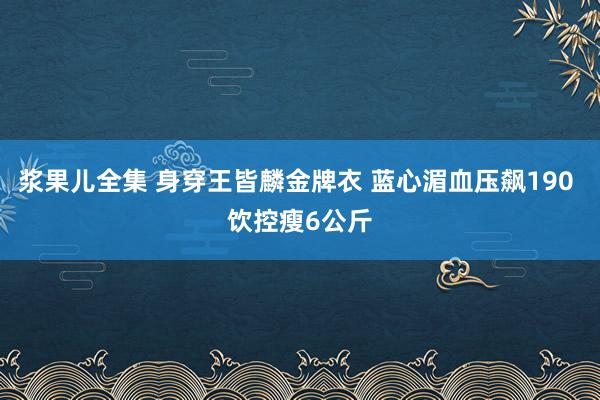 浆果儿全集 身穿王皆麟金牌衣 蓝心湄血压飙190 饮控瘦6公斤